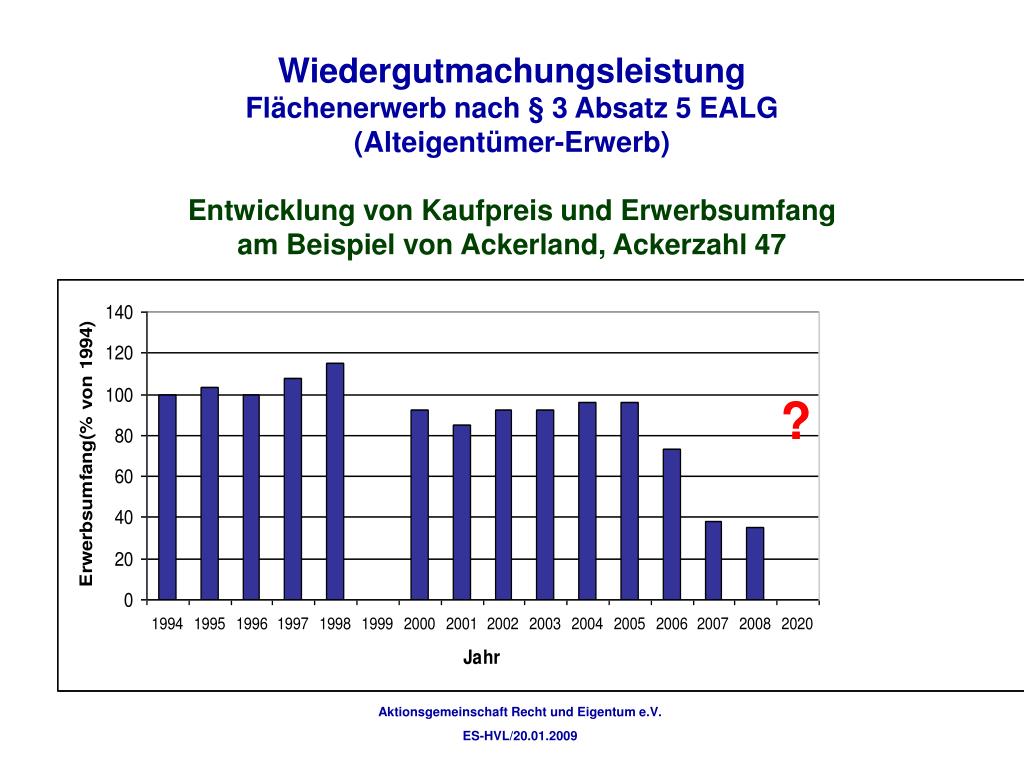 Wiedergutmachungsleistung
Flächenerwerb nach § 3 Absatz 5 EALG
(Alteigentümer-Erwerb)

Entwicklung von Kaufpreis und Erwerbsumfang
am Beispiel von Ackerland, Ackerzahl 47

Erwerbsumfang(% von 1994)

140
120
100
80
60
40
20
0

?

1994 1995 1996 1997 1998 1999 2000 2001 2002 2003 2004 2005 2006 2007 2008 2020

Jahr

Aktionsgemeinschaft Recht und Eigentum e.V.

ES-HVL/20.01.2009